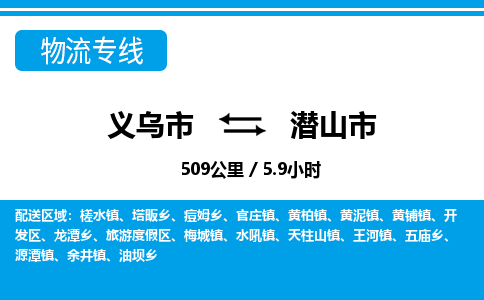 物流专线

义乌市 潜山市

509公里 / 5.9小时

配送区域：槎水镇、塔畈乡、痘姆乡、官庄镇、黄柏镇、黄泥镇、黄铺镇、开发区、龙潭乡、旅游度假区、梅城镇、水吼镇、天柱山镇、王河镇、五庙乡、源潭镇、余井镇、油坝乡